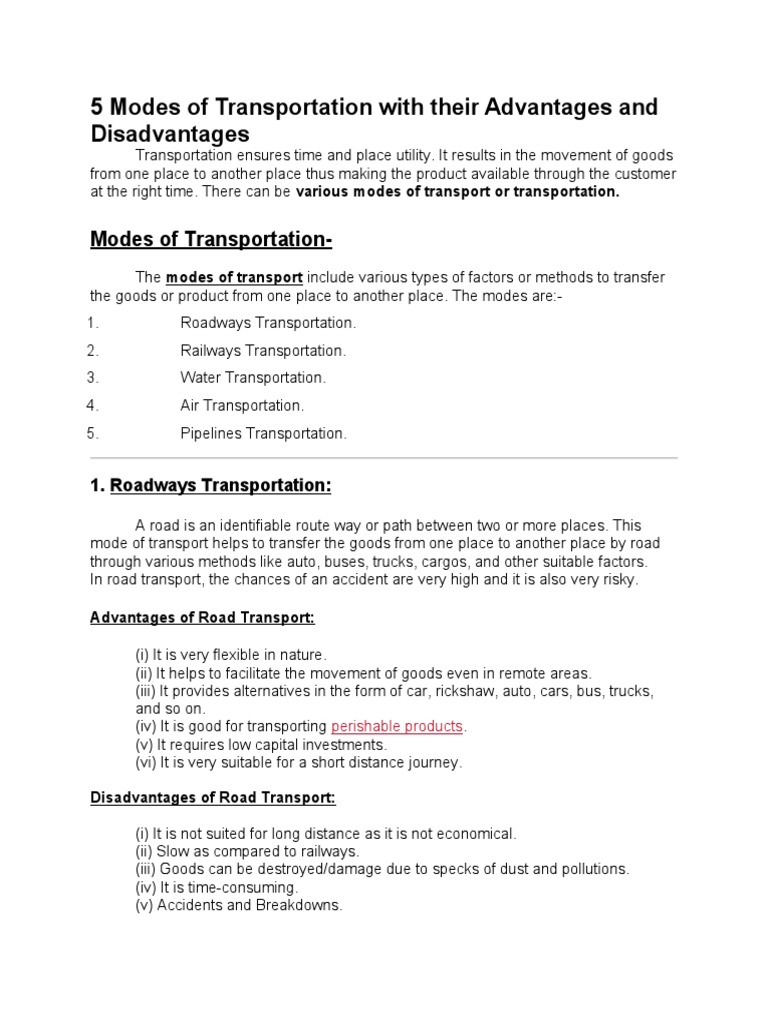 5 Modes of Transportation with their Advantages and Disadvantages

Transportation ensures time and place utility. It results in the movement of goods from one place to another place thus making the product available through the customer at the right time. There can be various modes of transport or transportation.

Modes of Transportation-

The modes of transport include various types of factors or methods to transfer the goods or product from one place to another place. The modes are:-

1. Roadways Transportation.
2. Railways Transportation.
3. Water Transportation.
4. Air Transportation.
5. Pipelines Transportation.

1. Roadways Transportation:

A road is an identifiable route way or path between two or more places. This mode of transport helps to transfer the goods from one place to another place by road through various methods like auto, buses, trucks, cargos, and other suitable factors. In road transport, the chances of an accident are very high and it is also very risky.

Advantages of Road Transport:

(i) It is very flexible in nature.
(ii) It helps to facilitate the movement of goods even in remote areas.
(iii) It provides alternatives in the form of car, rickshaw, auto, cars, bus, trucks, and so on.
(iv) It is good for transporting perishable products.
(v) It requires low capital investments.
(vi) It is very suitable for a short distance journey.

Disadvantages of Road Transport:

(i) It is not suited for long distance as it is not economical.
(ii) Slow as compared to railways.
(iii) Goods can be destroyed/damage due to specks of dust and pollutions.
(iv) It is time-consuming.
(v) Accidents and Breakdowns.